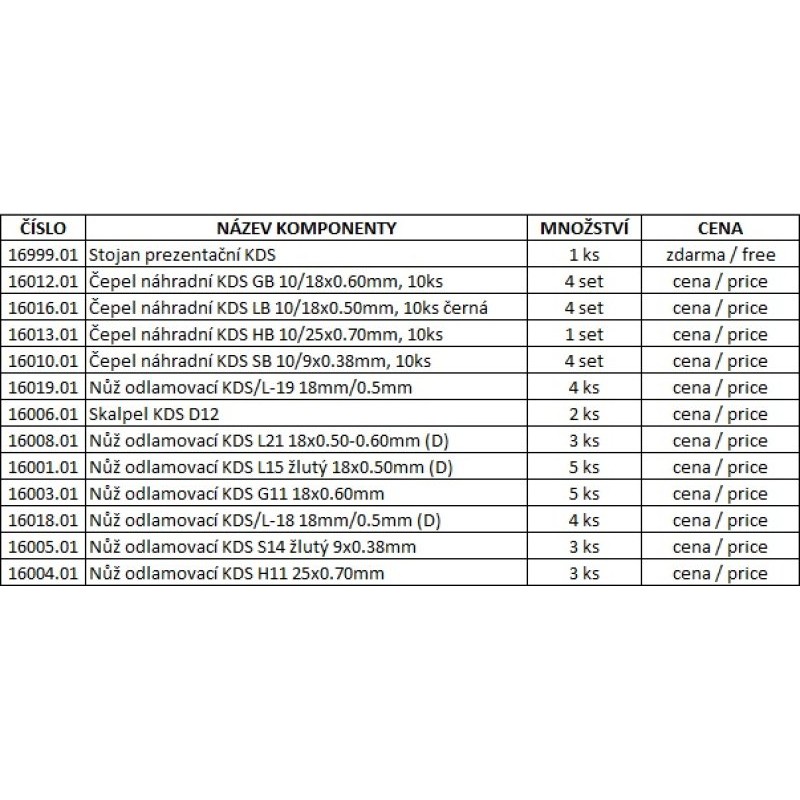 | ČÍSLO | NÁZEV KOMPONENTY | MNOŽSTVÍ | CENA |
|---|---|---|---|
| 16999.01 | Stojan prezentační KDS | 1 ks | zdarma / free |
| 16012.01 | Čepel náhradní KDS GB 10/18x0.60mm, 10ks | 4 set | cena / price |
| 16016.01 | Čepel náhradní KDS LB 10/18x0.50mm, 10ks černá | 4 set | cena / price |
| 16013.01 | Čepel náhradní KDS HB 10/25x0.70mm, 10ks | 1 set | cena / price |
| 16010.01 | Čepel náhradní KDS SB 10/9x0.38mm, 10ks | 4 set | cena / price |
| 16019.01 | Nůž odlamovací KDS/L-19 18mm/0.5mm | 4 ks | cena / price |
| 16006.01 | Skalpel KDS D12 | 2 ks | cena / price |
| 16008.01 | Nůž odlamovací KDS L21 18x0.50-0.60mm (D) | 3 ks | cena / price |
| 16001.01 | Nůž odlamovací KDS L15 žlutý 18x0.50mm (D) | 5 ks | cena / price |
| 16003.01 | Nůž odlamovací KDS G11 18x0.60mm | 5 ks | cena / price |
| 16018.01 | Nůž odlamovací KDS/L-18 18mm/0.5mm (D) | 4 ks | cena / price |
| 16005.01 | Nůž odlamovací KDS S14 žlutý 9x0.38mm | 3 ks | cena / price |
| 16004.01 | Nůž odlamovací KDS H11 25x0.70mm | 3 ks | cena / price |